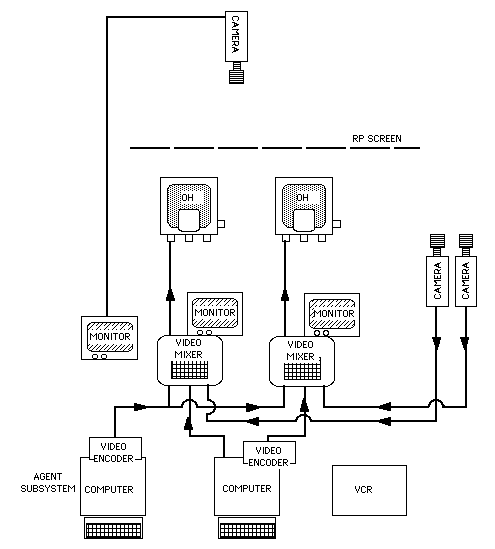 CAMERA

RP SCREEN

OH

OH

CAMERA

CAMERA

MONITOR

MONITOR

MONITOR

VIDEO MIXER

VIDEO MIXER

VIDEO ENCODER

VIDEO ENCODER

AGENT SUBSYSTEM

COMPUTER

COMPUTER

VCR